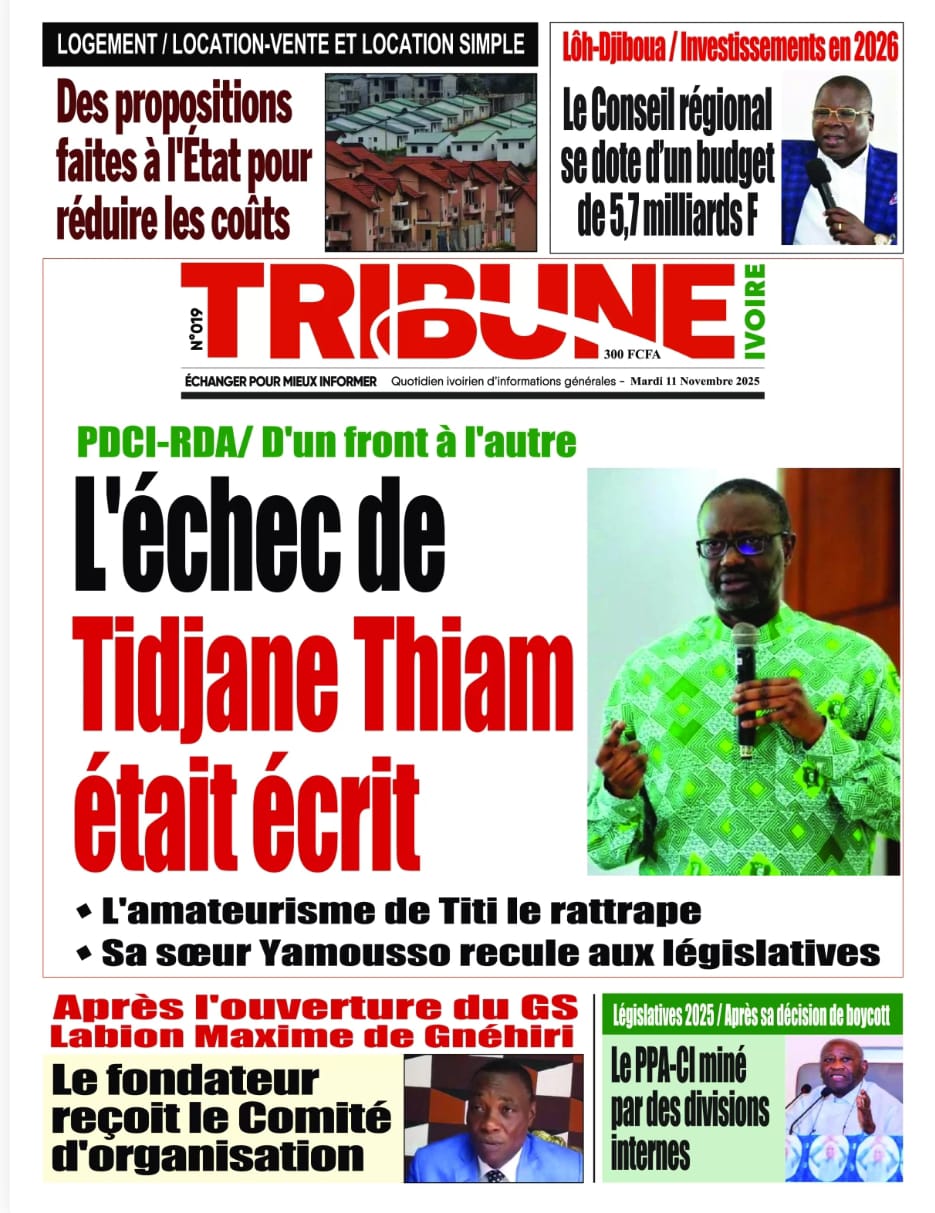 LOGEMENT / LOCATION-VENTE ET LOCATION SIMPLE

Des propositions faites à l'État pour réduire les coûts

Lôh-Djiboua / Investissements en 2026

Le Conseil régional se dote d'un budget de 5,7 milliards F

N°019

TRIBUNE IVOIRE

300 FCFA

ÉCHANGER POUR MIEUX INFORMER Quotidien ivoirien d'informations générales - Mardi 11 Novembre 2025

PDCI-RDA/ D'un front à l'autre

L'échec de Tidjane Thiam était écrit

• L'amateurisme de Titi le rattrape
• Sa sœur Yamousso recule aux législatives

Après l'ouverture du GS Labion Maxime de Gnéhiri

Le fondateur reçoit le Comité d'organisation

Législatives 2025 / Après sa décision de boycott

Le PPA-CI miné par des divisions internes